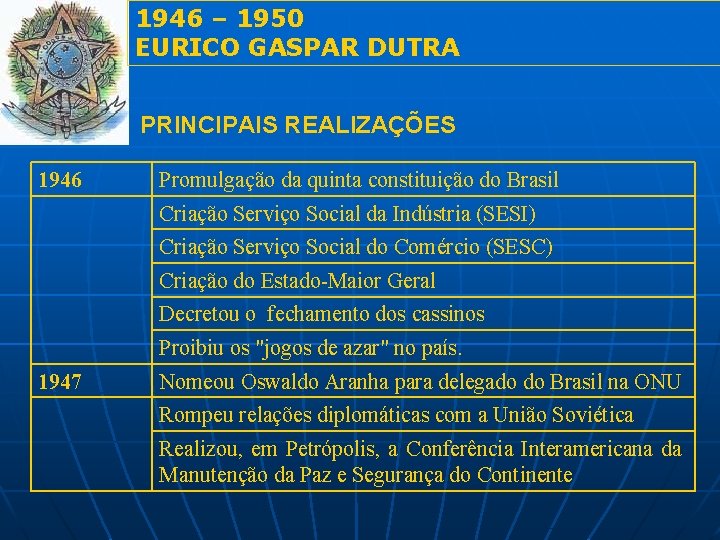 1946 – 1950
EURICO GASPAR DUTRA

PRINCIPAIS REALIZAÇÕES

| | |
|---|---|
| 1946 | Promulgação da quinta constituição do Brasil |
| | Criação Serviço Social da Indústria (SESI) |
| | Criação Serviço Social do Comércio (SESC) |
| | Criação do Estado-Maior Geral |
| | Decretou o fechamento dos cassinos |
| | Proibiu os "jogos de azar" no país. |
| 1947 | Nomeou Oswaldo Aranha para delegado do Brasil na ONU |
| | Rompeu relações diplomáticas com a União Soviética |
| | Realizou, em Petrópolis, a Conferência Interamericana da Manutenção da Paz e Segurança do Continente |